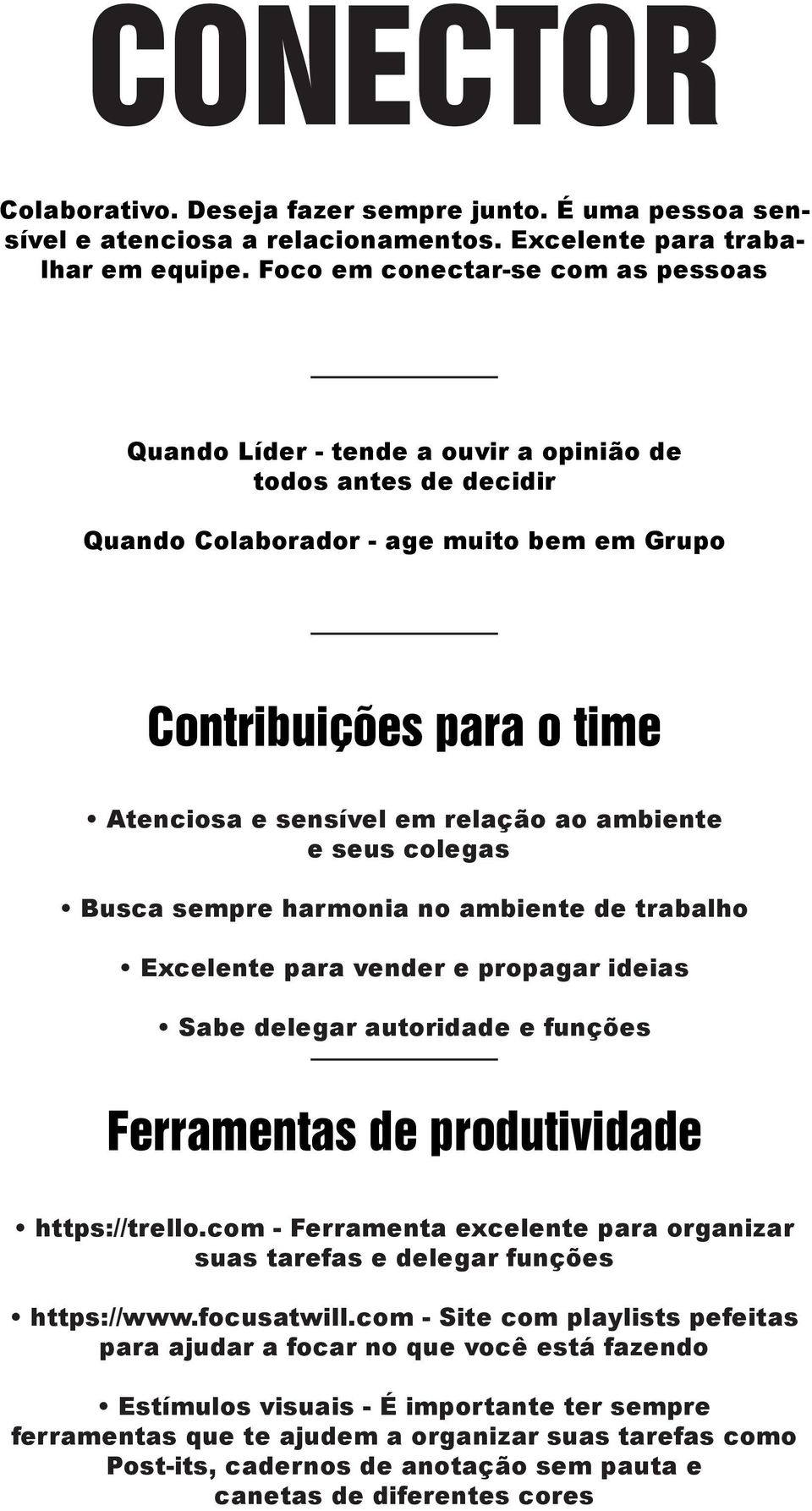 CONECTOR

Colaborativo. Deseja fazer sempre junto. É uma pessoa sensível e atenciosa a relacionamentos. Excelente para trabalhar em equipe. Foco em conectar-se com as pessoas

Quando Líder - tende a ouvir a opinião de todos antes de decidir

Quando Colaborador - age muito bem em Grupo

Contribuições para o time

• Atenciosa e sensível em relação ao ambiente e seus colegas

• Busca sempre harmonia no ambiente de trabalho

• Excelente para vender e propagar ideias

• Sabe delegar autoridade e funções

Ferramentas de produtividade

• https://trello.com - Ferramenta excelente para organizar suas tarefas e delegar funções

• https://www.focusatwill.com - Site com playlists pefeitas para ajudar a focar no que você está fazendo

• Estímulos visuais - É importante ter sempre ferramentas que te ajudem a organizar suas tarefas como Post-its, cadernos de anotação sem pauta e canetas de diferentes cores